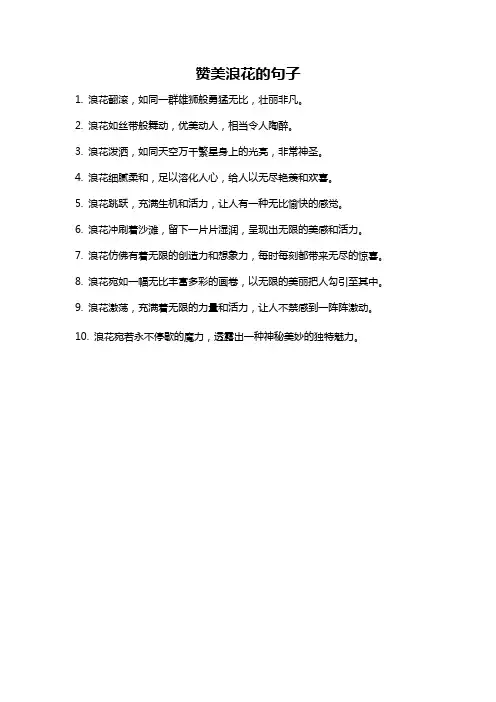 赞美浪花的句子

1. 浪花翻滚，如同一群雄狮般勇猛无比，壮丽非凡。

2. 浪花如丝带般舞动，优美动人，相当令人陶醉。

3. 浪花泼洒，如同天空万千繁星身上的光亮，非常神圣。

4. 浪花细腻柔和，足以溶化人心，给人以无尽艳羡和欢喜。

5. 浪花跳跃，充满生机和活力，让人有一种无比愉快的感觉。

6. 浪花冲刷着沙滩，留下一片片湿润，呈现出无限的美感和活力。

7. 浪花仿佛有着无限的创造力和想象力，每时每刻都带来无尽的惊喜。

8. 浪花宛如一幅无比丰富多彩的画卷，以无限的美丽把人勾引至其中。

9. 浪花激荡，充满着无限的力量和活力，让人不禁感到一阵阵激动。

10. 浪花宛若永不停歇的魔力，透露出一种神秘美妙的独特魅力。